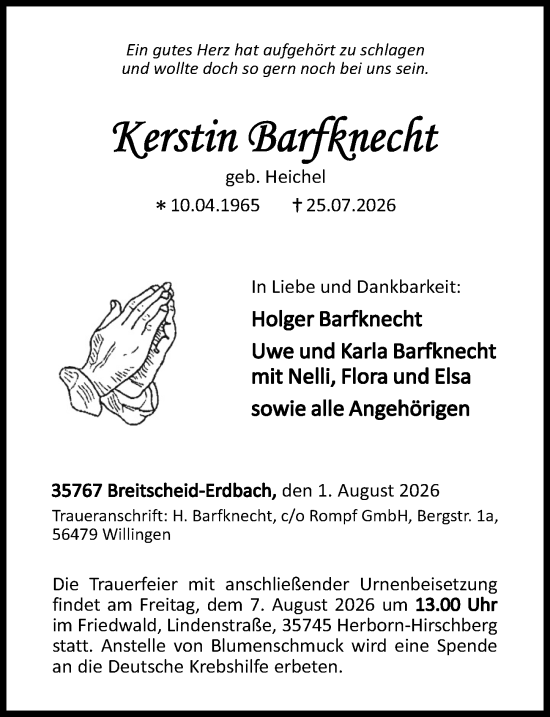 Ein gutes Herz hat aufgehört zu schlagen
und wollte doch so gern noch bei uns sein.

Kerstin Barfknecht

geb. Heichel

∗ 10.04.1965 † 25.07.2026

In Liebe und Dankbarkeit:

Holger Barfknecht

Uwe und Karla Barfknecht
mit Nelli, Flora und Elsa

sowie alle Angehörigen

35767 Breitscheid-Erdbach, den 1. August 2026

Traueranschrift: H. Barfknecht, c/o Rompf GmbH, Bergstr. 1a, 56479 Willingen

Die Trauerfeier mit anschließender Urnenbeisetzung findet am Freitag, dem 7. August 2026 um 13.00 Uhr im Friedwald, Lindenstraße, 35745 Herborn-Hirschberg statt. Anstelle von Blumenschmuck wird eine Spende an die Deutsche Krebshilfe erbeten.